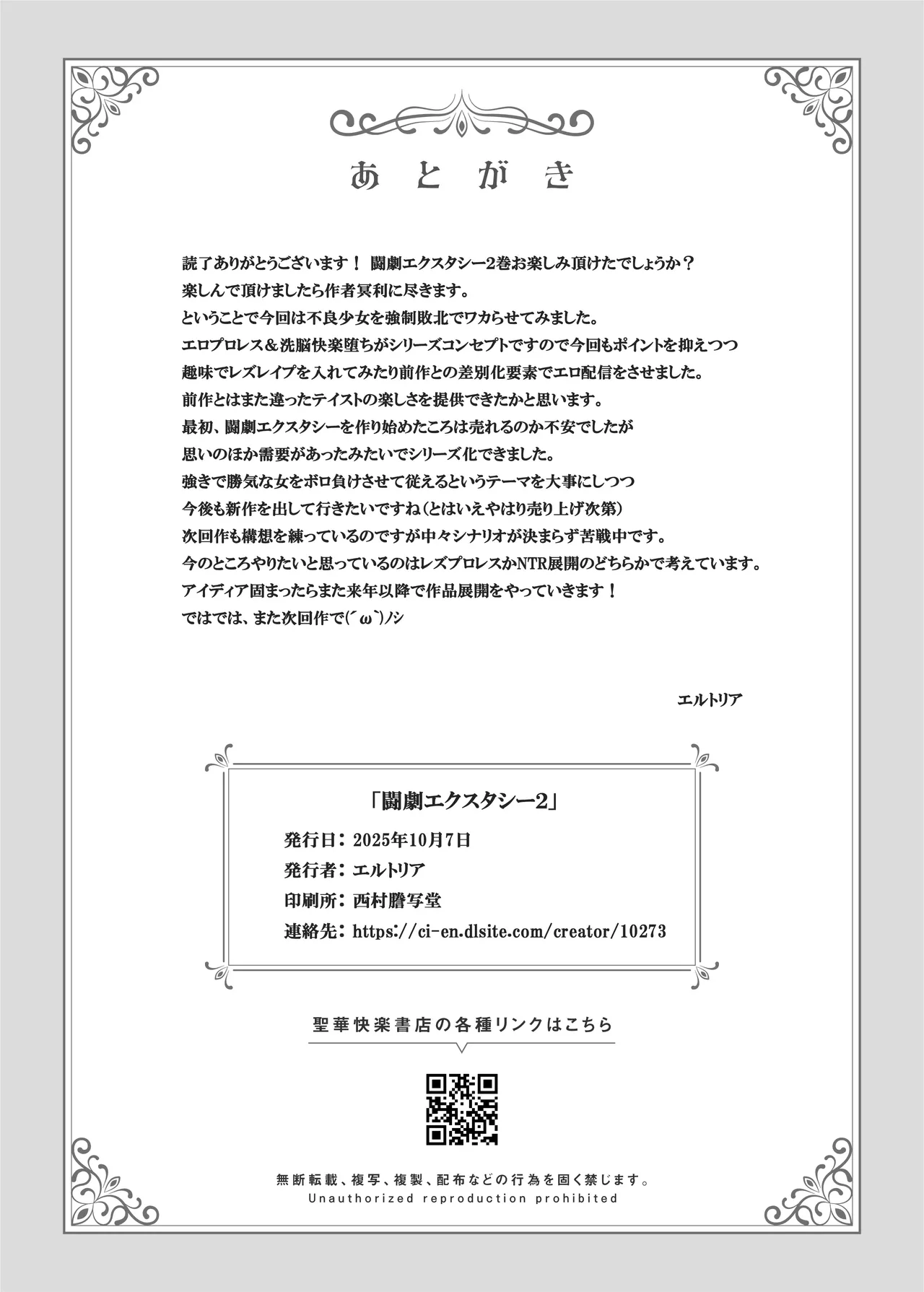 あとがき

読了ありがとうございます！ 闘劇エクスタシー2巻お楽しみ頂けたでしょうか？
楽しんで頂けましたら作者冥利に尽きます。
ということで今回は不良少女を強制敗北でワカらせてみました。
エロプロレス＆洗脳快楽堕ちがシリーズコンセプトですので今回もポイントを抑えつつ
趣味でレズレイプを入れてみたり前作との差別化要素でエロ配信をさせました。
前作とはまた違ったテイストの楽しさを提供できたかと思います。
最初、闘劇エクスタシーを作り始めたころは売れるのか不安でしたが
思いのほか需要があったみたいでシリーズ化できました。
強きで勝気な女をボロ負けさせて従えるというテーマを大事にしつつ
今後も新作を出して行きたいですね（とはいえやはり売り上げ次第）
次回作も構想を練っているのですが中々シナリオが決まらず苦戦中です。
今のところやりたいと思っているのはレズプロレスかNTR展開のどちらかで考えています。
アイディア固まったらまた来年以降で作品展開をやっていきます！
ではでは、また次回作で(´ω`)ノシ

エルトリア

「闘劇エクスタシー2」
発行日：2025年10月7日
発行者：エルトリア
印刷所：西村謄写堂
連絡先：https://ci-en.dlsite.com/creator/10273

聖華快楽書店の各種リンクはこちら

無断転載、複写、複製、配布などの行為を固く禁じます。
Unauthorized reproduction prohibited